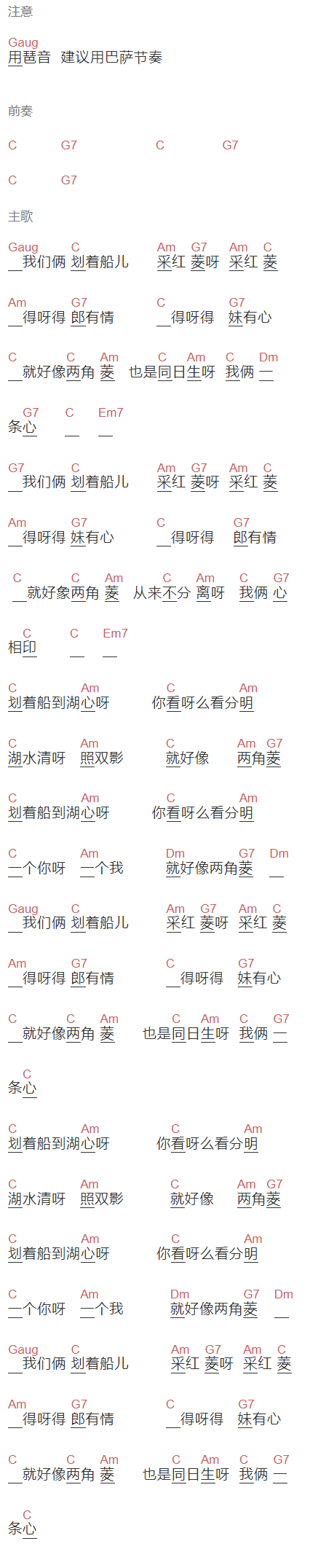 注意

Gaug
用琶音 建议用巴萨节奏

前奏

C G7 C G7

C G7

主歌

Gaug C Am G7 Am C
__我们俩 划着船儿 采红 菱呀 采红 菱

Am G7 C G7
__得呀得 郎有情 __得呀得 妹有心

C C Am C Am C Dm
__就好像两角 菱 也是同日生呀 我俩 一

G7 C Em7
条心 __ __

G7 C Am G7 Am C
__我们俩 划着船儿 采红 菱呀 采红 菱

Am G7 C G7
__得呀得 妹有心 __得呀得 郎有情

C C Am C Am C G7
__就好象两角 菱 从来不分 离呀 我俩 心

C C Em7
相印 __ __

C Am C Am
划着船到湖心呀 你看呀么看分明

C Am C Am G7
湖水清呀 照双影 就好像 两角菱

C Am C Am
划着船到湖心呀 你看呀么看分明

C Am Dm G7 Dm
一个你呀 一个我 就好像两角菱 __

Gaug C Am G7 Am C
__我们俩 划着船儿 采红 菱呀 采红 菱

Am G7 C G7
__得呀得 郎有情 __得呀得 妹有心

C C Am C Am C G7
__就好像两角 菱 也是同日生呀 我俩 一

C
条心

C Am C Am
划着船到湖心呀 你看呀么看分明

C Am C Am G7
湖水清呀 照双影 就好像 两角菱

C Am C Am
划着船到湖心呀 你看呀么看分明

C Am Dm G7 Dm
一个你呀 一个我 就好像两角菱 __

Gaug C Am G7 Am C
__我们俩 划着船儿 采红 菱呀 采红 菱

Am G7 C G7
__得呀得 郎有情 __得呀得 妹有心

C C Am C Am C G7
__就好像两角 菱 也是同日生呀 我俩 一

C
条心